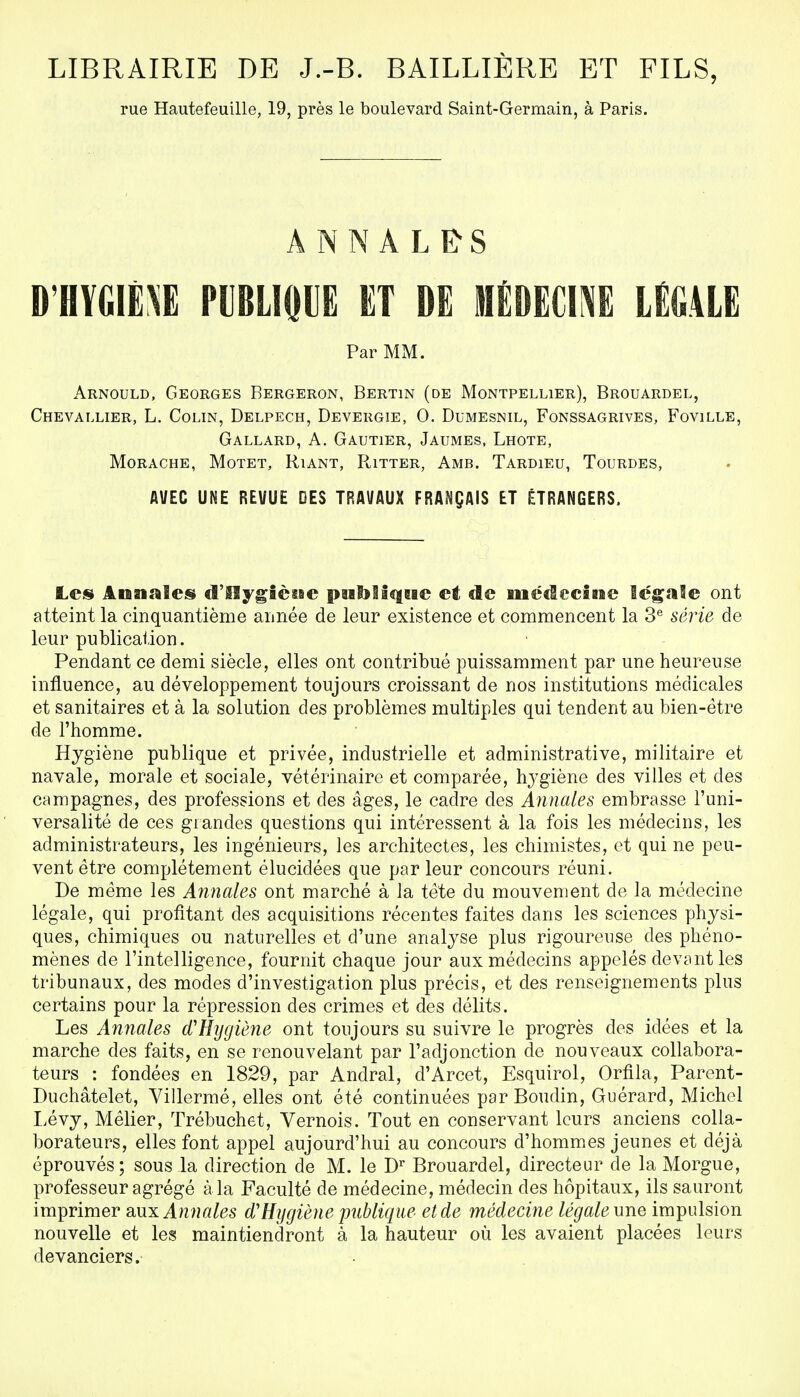 LIBRAIRIE DE J.-B. BAILLIÈRE ET FILS,

rue Hautefeuille, 19, près le boulevard Saint-Germain, à Paris.

ANNALES

D'HYGIÈNE PUBLIQUE ET DE MÉDECINE LÉGALE

Par MM.

Arnould, Georges Bergeron, Bertin (de Montpellier), Brouardel, Chevallier, L. Colin, Delpech, Devergie, O. Dumesnil, Fonssagrives, Foville, Gallard, A. Gautier, Jaumes, Lhote, Morache, Motet, Riant, Ritter, Amb. Tardieu, Tourdes,

AVEC UNE REVUE DES TRAVAUX FRANÇAIS ET ÉTRANGERS.

Les Annales d'Hygiène publique et de médecine légale ont atteint la cinquantième année de leur existence et commencent la 3e série de leur publication.

Pendant ce demi siècle, elles ont contribué puissamment par une heureuse influence, au développement toujours croissant de nos institutions médicales et sanitaires et à la solution des problèmes multiples qui tendent au bien-être de l'homme.

Hygiène publique et privée, industrielle et administrative, militaire et navale, morale et sociale, vétérinaire et comparée, hygiène des villes et des campagnes, des professions et des âges, le cadre des Annales embrasse l'universalité de ces grandes questions qui intéressent à la fois les médecins, les administrateurs, les ingénieurs, les architectes, les chimistes, et qui ne peuvent être complétement élucidées que par leur concours réuni.

De même les Annales ont marché à la tête du mouvement de la médecine légale, qui profitant des acquisitions récentes faites dans les sciences physiques, chimiques ou naturelles et d'une analyse plus rigoureuse des phénomènes de l'intelligence, fournit chaque jour aux médecins appelés devant les tribunaux, des modes d'investigation plus précis, et des renseignements plus certains pour la répression des crimes et des délits.

Les Annales d'Hygiène ont toujours su suivre le progrès des idées et la marche des faits, en se renouvelant par l'adjonction de nouveaux collaborateurs : fondées en 1829, par Andral, d'Arcet, Esquirol, Orfila, Parent-Duchâtelet, Villermé, elles ont été continuées par Boudin, Guérard, Michel Lévy, Mêlier, Trébuchet, Vernois. Tout en conservant leurs anciens collaborateurs, elles font appel aujourd'hui au concours d'hommes jeunes et déjà éprouvés; sous la direction de M. le Dr Brouardel, directeur de la Morgue, professeur agrégé à la Faculté de médecine, médecin des hôpitaux, ils sauront imprimer aux Annales d'Hygiène publique et de médecine légale une impulsion nouvelle et les maintiendront à la hauteur où les avaient placées leurs devanciers.